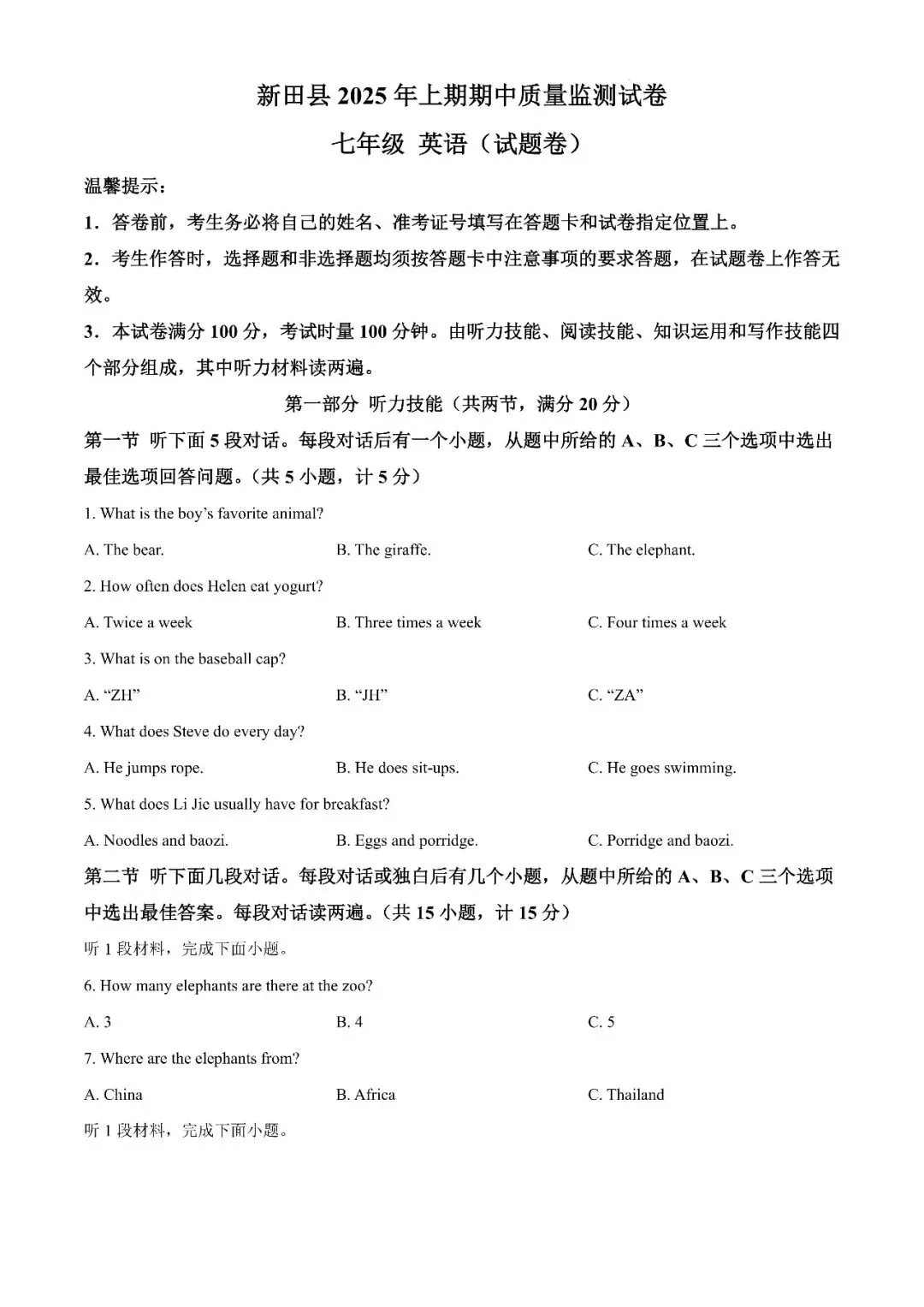 新田县 2025 年上期期中质量监测试卷

七年级 英语（试题卷）

温馨提示：

1．答卷前，考生务必将自己的姓名、准考证号填写在答题卡和试卷指定位置上。

2．考生作答时，选择题和非选择题均须按答题卡中注意事项的要求答题，在试题卷上作答无效。

3．本试卷满分 100 分，考试时量 100 分钟。由听力技能、阅读技能、知识运用和写作技能四个部分组成，其中听力材料读两遍。

第一部分 听力技能（共两节，满分 20 分）

第一节 听下面 5 段对话。每段对话后有一个小题，从题中所给的 A、B、C 三个选项中选出最佳选项回答问题。（共 5 小题，计 5 分）

1. What is the boy's favorite animal?

A. The bear.
B. The giraffe.
C. The elephant.

2. How often does Helen eat yogurt?

A. Twice a week
B. Three times a week
C. Four times a week

3. What is on the baseball cap?

A. "ZH"
B. "JH"
C. "ZA"

4. What does Steve do every day?

A. He jumps rope.
B. He does sit-ups.
C. He goes swimming.

5. What does Li Jie usually have for breakfast?

A. Noodles and baozi.
B. Eggs and porridge.
C. Porridge and baozi.

第二节 听下面几段对话。每段对话或独白后有几个小题，从题中所给的 A、B、C 三个选项中选出最佳答案。每段对话读两遍。（共 15 小题，计 15 分）

听 1 段材料，完成下面小题。

6. How many elephants are there at the zoo?

A. 3
B. 4
C. 5

7. Where are the elephants from?

A. China
B. Africa
C. Thailand

听 1 段材料，完成下面小题。